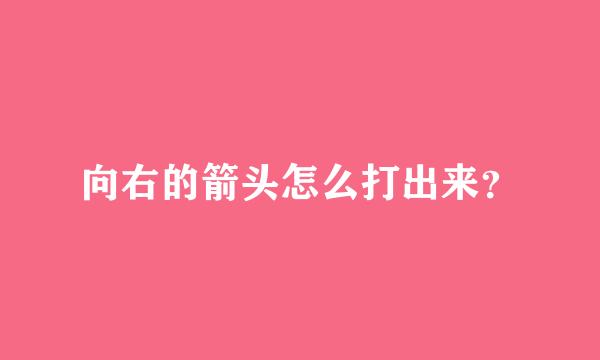 向右的箭头怎么打出来？